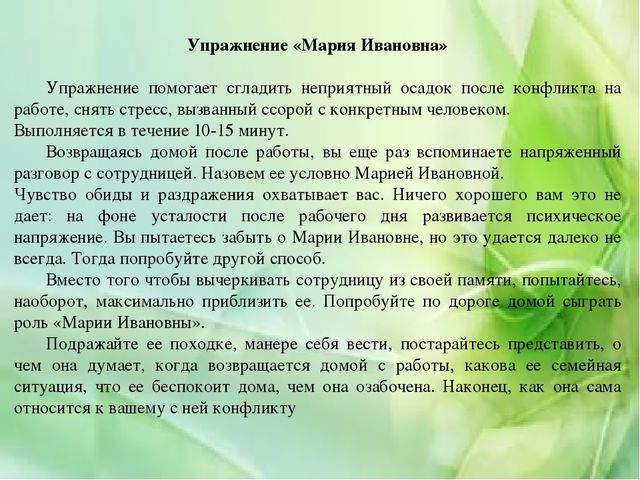 Упражнение «Мария Ивановна»

Упражнение помогает сгладить неприятный осадок после конфликта на работе, снять стресс, вызванный ссорой с конкретным человеком.
Выполняется в течение 10-15 минут.

Возвращаясь домой после работы, вы еще раз вспоминаете напряженный разговор с сотрудницей. Назовем ее условно Марией Ивановной.
Чувство обиды и раздражения охватывает вас. Ничего хорошего вам это не дает: на фоне усталости после рабочего дня развивается психическое напряжение. Вы пытаетесь забыть о Марии Ивановне, но это удается далеко не всегда. Тогда попробуйте другой способ.

Вместо того чтобы вычеркивать сотрудницу из своей памяти, попытайтесь, наоборот, максимально приблизить ее. Попробуйте по дороге домой сыграть роль «Марии Ивановны».

Подражайте ее походке, манере себя вести, постарайтесь представить, о чем она думает, когда возвращается домой с работы, какова ее семейная ситуация, что ее беспокоит дома, чем она озабочена. Наконец, как она сама относится к вашему с ней конфликту